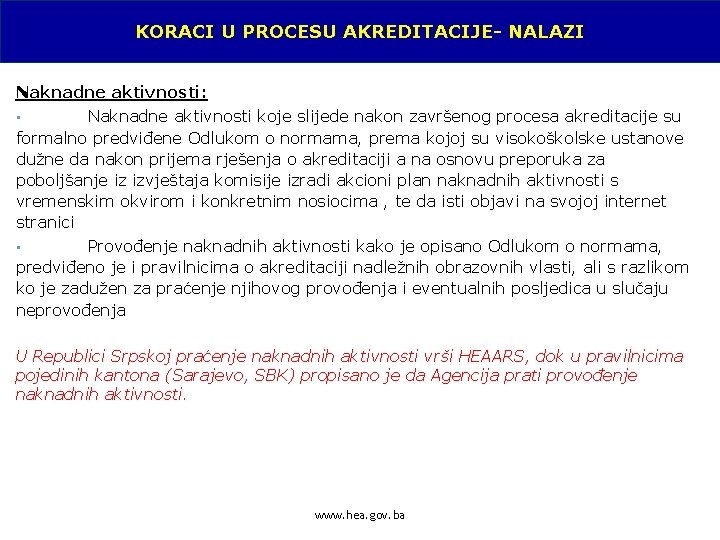 KORACI U PROCESU AKREDITACIJE- NALAZI

Naknadne aktivnosti:

▪ Naknadne aktivnosti koje slijede nakon završenog procesa akreditacije su formalno predviđene Odlukom o normama, prema kojoj su visokoškolske ustanove dužne da nakon prijema rješenja o akreditaciji a na osnovu preporuka za poboljšanje iz izvještaja komisije izradi akcioni plan naknadnih aktivnosti s vremenskim okvirom i konkretnim nosiocima , te da isti objavi na svojoj internet stranici

▪ Provođenje naknadnih aktivnosti kako je opisano Odlukom o normama, predviđeno je i pravilnicima o akreditaciji nadležnih obrazovnih vlasti, ali s razlikom ko je zadužen za praćenje njihovog provođenja i eventualnih posljedica u slučaju neprovođenja

U Republici Srpskoj praćenje naknadnih aktivnosti vrši HEAARS, dok u pravilnicima pojedinih kantona (Sarajevo, SBK) propisano je da Agencija prati provođenje naknadnih aktivnosti.

www.hea.gov.ba